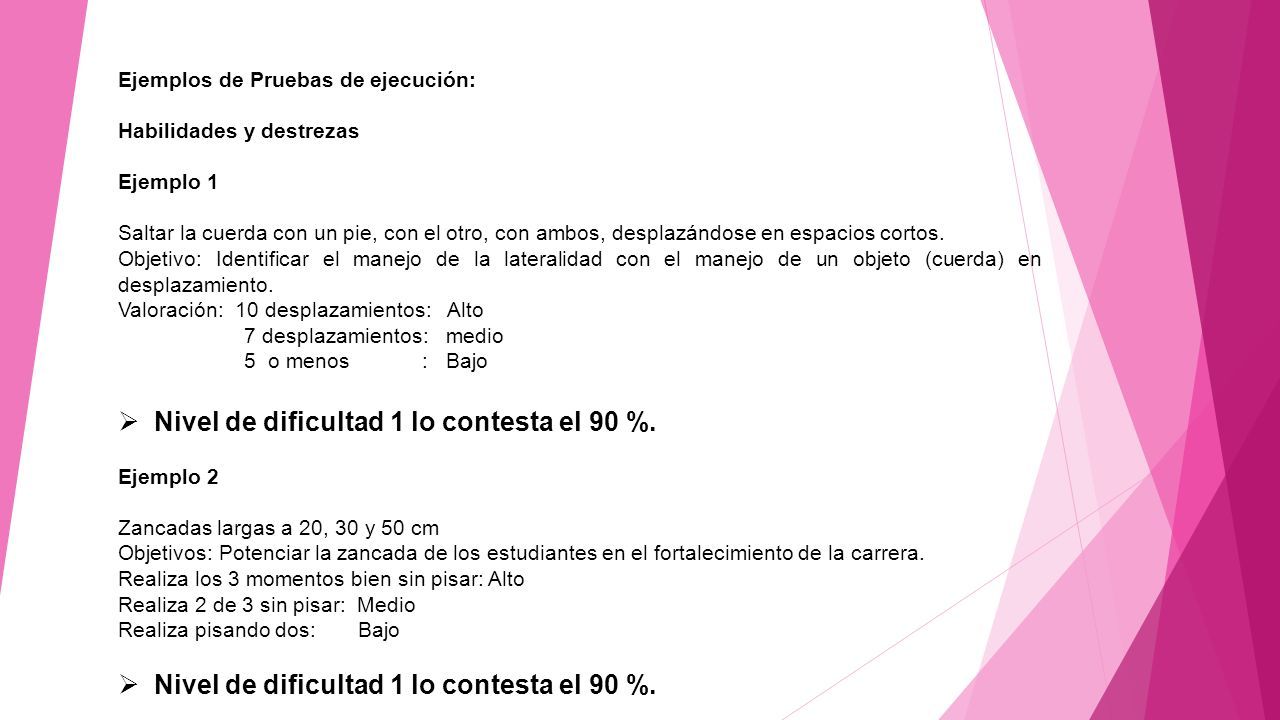 Ejemplos de Pruebas de ejecución:

Habilidades y destrezas

Ejemplo 1

Saltar la cuerda con un pie, con el otro, con ambos, desplazándose en espacios cortos.
Objetivo: Identificar el manejo de la lateralidad con el manejo de un objeto (cuerda) en desplazamiento.
Valoración: 10 desplazamientos: Alto
7 desplazamientos: medio
5 o menos : Bajo

➢ Nivel de dificultad 1 lo contesta el 90 %.

Ejemplo 2

Zancadas largas a 20, 30 y 50 cm
Objetivos: Potenciar la zancada de los estudiantes en el fortalecimiento de la carrera.
Realiza los 3 momentos bien sin pisar: Alto
Realiza 2 de 3 sin pisar: Medio
Realiza pisando dos: Bajo

➢ Nivel de dificultad 1 lo contesta el 90 %.